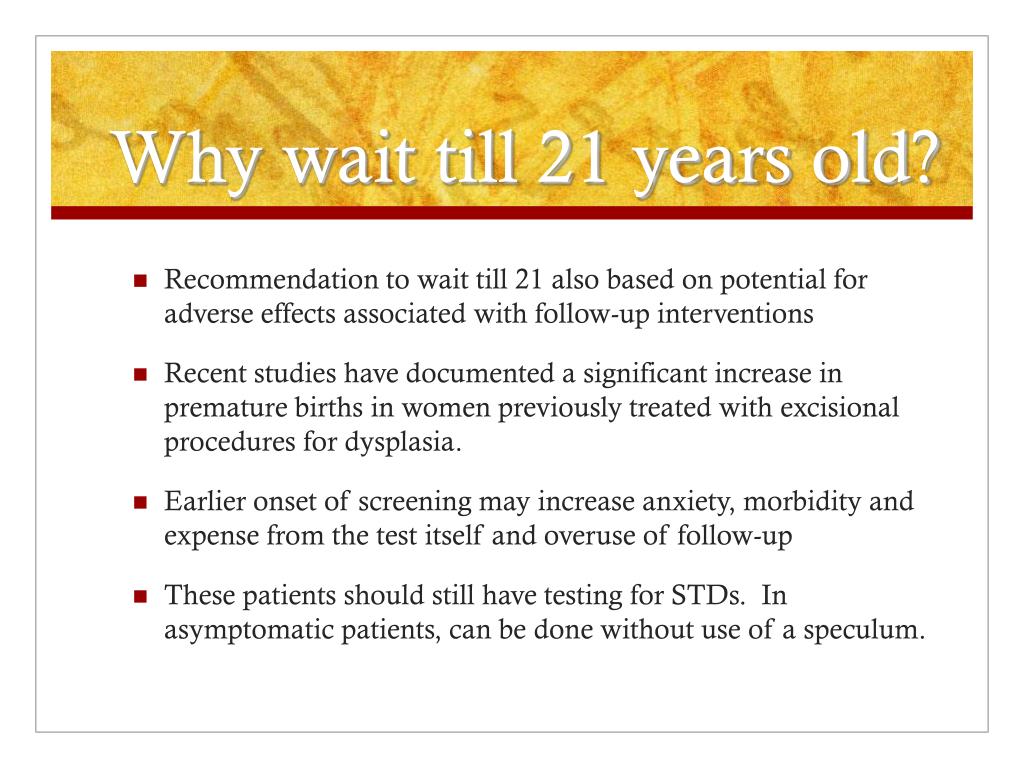 Why wait till 21 years old?

- Recommendation to wait till 21 also based on potential for adverse effects associated with follow-up interventions
- Recent studies have documented a significant increase in premature births in women previously treated with excisional procedures for dysplasia.
- Earlier onset of screening may increase anxiety, morbidity and expense from the test itself and overuse of follow-up
- These patients should still have testing for STDs. In asymptomatic patients, can be done without use of a speculum.